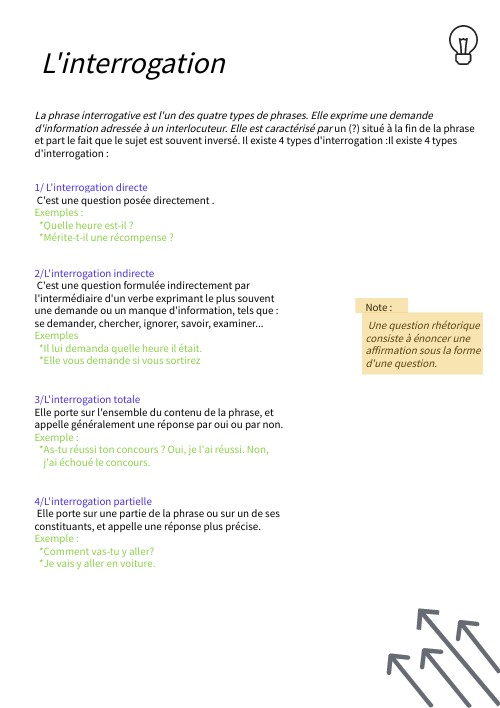 L'interrogation

La phrase interrogative est l'un des quatre types de phrases. Elle exprime une demande d'information adressée à un interlocuteur. Elle est caractérisé par un (?) situé à la fin de la phrase et part le fait que le sujet est souvent inversé. Il existe 4 types d'interrogation :Il existe 4 types d'interrogation :

1/ L'interrogation directe
C'est une question posée directement .
Exemples :
*Quelle heure est-il ?
*Mérite-t-il une récompense ?

2/L'interrogation indirecte
C'est une question formulée indirectement par l'intermédiaire d'un verbe exprimant le plus souvent une demande ou un manque d'information, tels que : se demander, chercher, ignorer, savoir, examiner...
Exemples
*Il lui demanda quelle heure il était.
*Elle vous demande si vous sortirez

Note :
Une question rhétorique consiste à énoncer une affirmation sous la forme d'une question.

3/L'interrogation totale
Elle porte sur l'ensemble du contenu de la phrase, et appelle généralement une réponse par oui ou par non.
Exemple :
*As-tu réussi ton concours ? Oui, je l'ai réussi. Non, j'ai échoué le concours.

4/L'interrogation partielle
Elle porte sur une partie de la phrase ou sur un de ses constituants, et appelle une réponse plus précise.
Exemple :
*Comment vas-tu y aller?
*Je vais y aller en voiture.